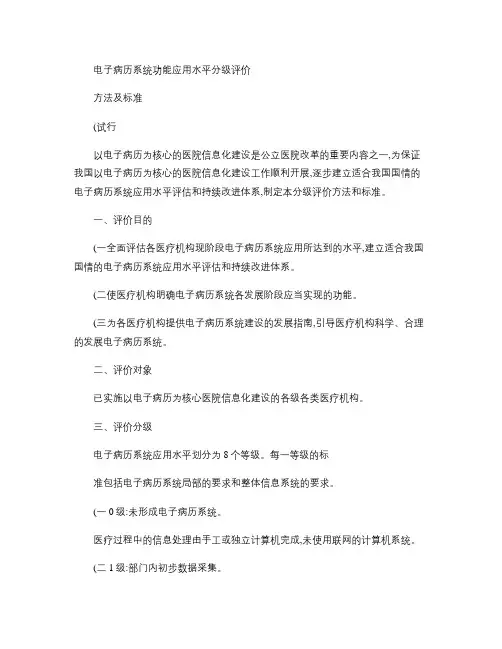 电子病历系统功能应用水平分级评价

方法及标准

(试行

以电子病历为核心的医院信息化建设是公立医院改革的重要内容之一,为保证我国以电子病历为核心的医院信息化建设工作顺利开展,逐步建立适合我国国情的电子病历系统应用水平评估和持续改进体系,制定本分级评价方法和标准。

一、评价目的

(一全面评估各医疗机构现阶段电子病历系统应用所达到的水平,建立适合我国国情的电子病历系统应用水平评估和持续改进体系。

(二使医疗机构明确电子病历系统各发展阶段应当实现的功能。

(三为各医疗机构提供电子病历系统建设的发展指南,引导医疗机构科学、合理的发展电子病历系统。

二、评价对象

已实施以电子病历为核心医院信息化建设的各级各类医疗机构。

三、评价分级

电子病历系统应用水平划分为 8 个等级。每一等级的标

准包括电子病历系统局部的要求和整体信息系统的要求。

(一 0 级:未形成电子病历系统。

医疗过程中的信息处理由手工或独立计算机完成,未使用联网的计算机系统。

(二 1 级:部门内初步数据采集。